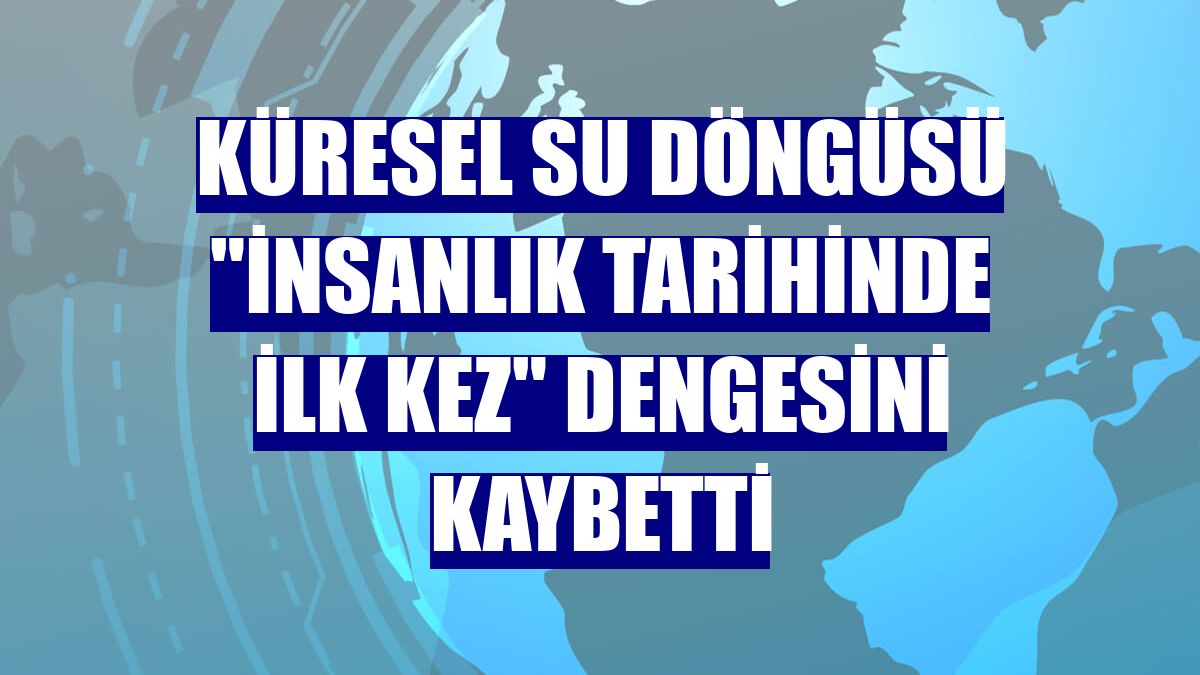 KÜRESEL SU DÖNGÜSÜ "İNSANLIK TARİHİNDE İLK KEZ" DENGESİNİ KAYBETTİ